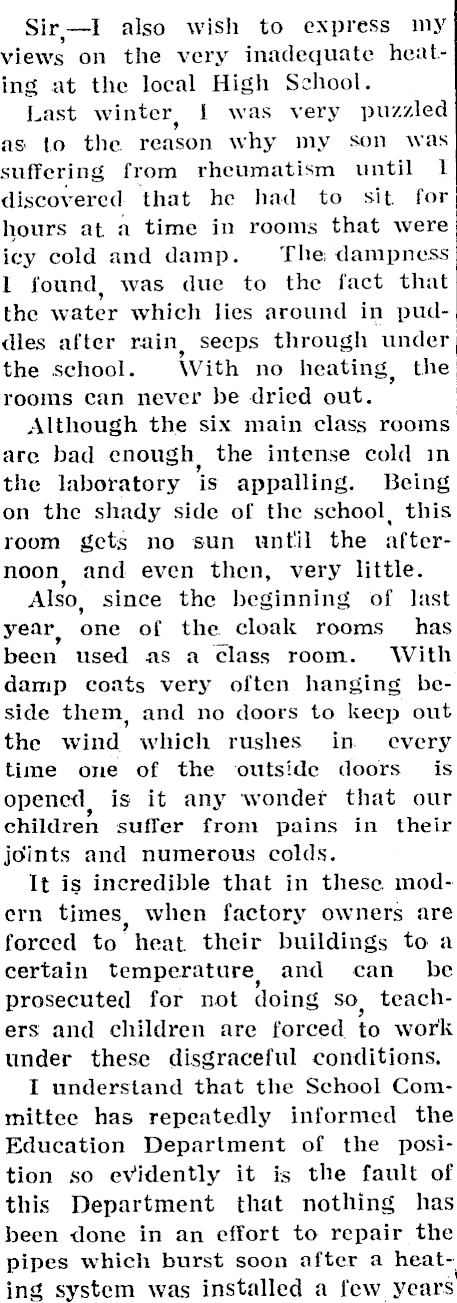 Sir,—I also wish to express my views on the very inadequate heating at the local High School.

Last winter, I was very puzzled as to the reason why my son was suffering from rheumatism until I discovered that he had to sit for hours at a time in rooms that were icy cold and damp. The dampness I found, was due to the fact that the water which lies around in puddles after rain, seeps through under the school. With no heating, the rooms can never be dried out.

Although the six main class rooms are bad enough, the intense cold in the laboratory is appalling. Being on the shady side of the school, this room gets no sun until the afternoon, and even then, very little.

Also, since the beginning of last year, one of the cloak rooms has been used as a class room. With damp coats very often hanging beside them, and no doors to keep out the wind which rushes in every time one of the outside doors is opened, is it any wonder that our children suffer from pains in their joints and numerous colds.

It is incredible that in these modern times, when factory owners are forced to heat their buildings to a certain temperature, and can be prosecuted for not doing so, teachers and children are forced to work under these disgraceful conditions.

I understand that the School Committee has repeatedly informed the Education Department of the position so evidently it is the fault of this Department that nothing has been done in an effort to repair the pipes which burst soon after a heating system was installed a few years